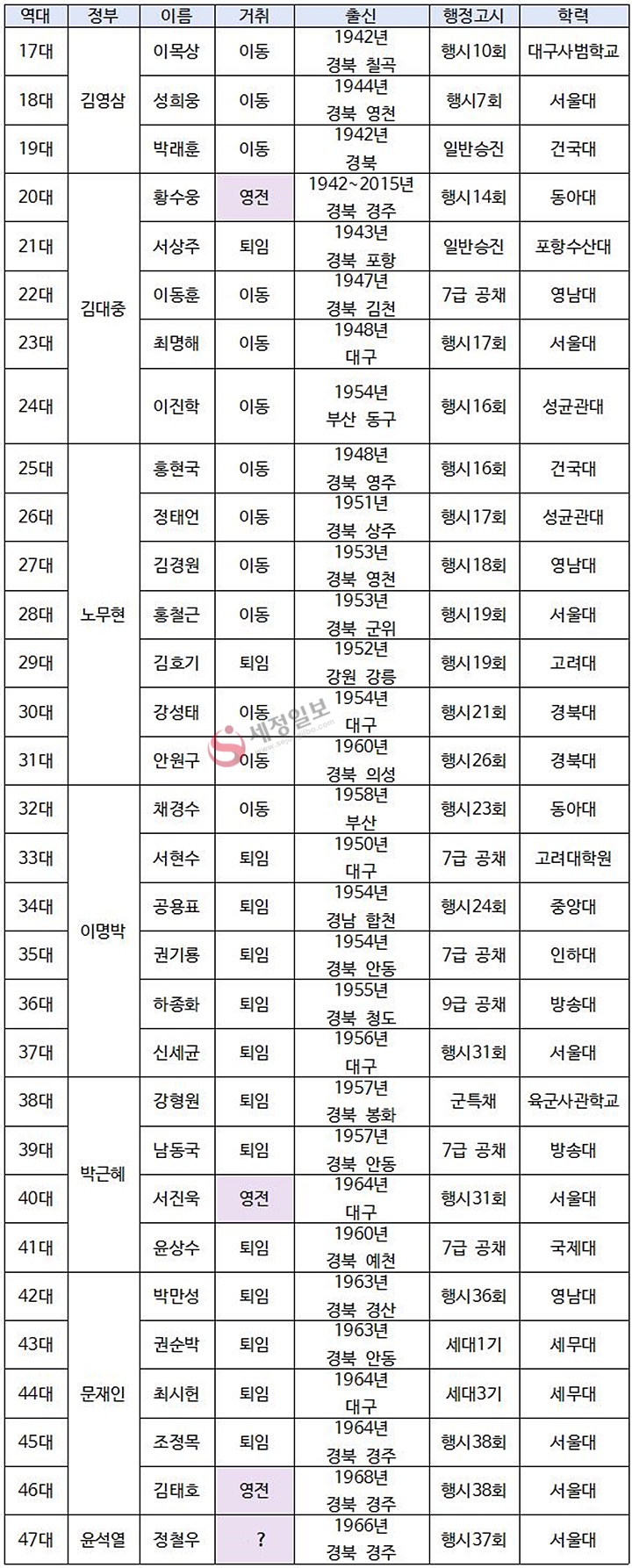 | 역대 | 정부 | 이름 | 거취 | 출신 | 행정고시 | 학력 |
|---|---|---|---|---|---|---|
| 17대 | 김영삼 | 이목상 | 이동 | 1942년 경북 칠곡 | 행시10회 | 대구사범학교 |
| 18대 | | 성희웅 | 이동 | 1944년 경북 영천 | 행시7회 | 서울대 |
| 19대 | | 박래훈 | 이동 | 1942년 경북 | 일반승진 | 건국대 |
| 20대 | 김대중 | 황수웅 | 영전 | 1942~2015년 경북 경주 | 행시14회 | 동아대 |
| 21대 | | 서상주 | 퇴임 | 1943년 경북 포항 | 일반승진 | 포항수산대 |
| 22대 | | 이동훈 | 이동 | 1947년 경북 김천 | 7급 공채 | 영남대 |
| 23대 | | 최명해 | 이동 | 1948년 대구 | 행시17회 | 서울대 |
| 24대 | | 이진학 | 이동 | 1954년 부산 동구 | 행시16회 | 성균관대 |
| 25대 | 노무현 | 홍현국 | 이동 | 1948년 경북 영주 | 행시16회 | 건국대 |
| 26대 | | 정태언 | 이동 | 1951년 경북 상주 | 행시17회 | 성균관대 |
| 27대 | | 김경원 | 이동 | 1953년 경북 영천 | 행시18회 | 영남대 |
| 28대 | | 홍철근 | 이동 | 1953년 경북 군위 | 행시19회 | 서울대 |
| 29대 | | 김호기 | 퇴임 | 1952년 강원 강릉 | 행시19회 | 고려대 |
| 30대 | | 강성태 | 이동 | 1954년 대구 | 행시21회 | 경북대 |
| 31대 | | 안원구 | 이동 | 1960년 경북 의성 | 행시26회 | 경북대 |
| 32대 | 이명박 | 채경수 | 이동 | 1958년 부산 | 행시23회 | 동아대 |
| 33대 | | 서현수 | 퇴임 | 1950년 대구 | 7급 공채 | 고려대학원 |
| 34대 | | 공용표 | 퇴임 | 1954년 경남 합천 | 행시24회 | 중앙대 |
| 35대 | | 권기룡 | 퇴임 | 1954년 경북 안동 | 7급 공채 | 인하대 |
| 36대 | | 하종화 | 퇴임 | 1955년 경북 청도 | 9급 공채 | 방송대 |
| 37대 | | 신세균 | 퇴임 | 1956년 대구 | 행시31회 | 서울대 |
| 38대 | 박근혜 | 강형원 | 퇴임 | 1957년 경북 봉화 | 군특채 | 육군사관학교 |
| 39대 | | 남동국 | 퇴임 | 1957년 경북 안동 | 7급 공채 | 방송대 |
| 40대 | | 서진욱 | 영전 | 1964년 대구 | 행시31회 | 서울대 |
| 41대 | | 윤상수 | 퇴임 | 1960년 경북 예천 | 7급 공채 | 국제대 |
| 42대 | 문재인 | 박만성 | 퇴임 | 1963년 경북 경산 | 행시36회 | 영남대 |
| 43대 | | 권순박 | 퇴임 | 1963년 경북 안동 | 세대1기 | 세무대 |
| 44대 | | 최시헌 | 퇴임 | 1964년 대구 | 세대3기 | 세무대 |
| 45대 | | 조정목 | 퇴임 | 1964년 경북 경주 | 행시38회 | 서울대 |
| 46대 | | 김태호 | 영전 | 1968년 경북 경주 | 행시38회 | 서울대 |
| 47대 | 윤석열 | 정철우 | ? | 1966년 경북 경주 | 행시37회 | 서울대 |

세정일보